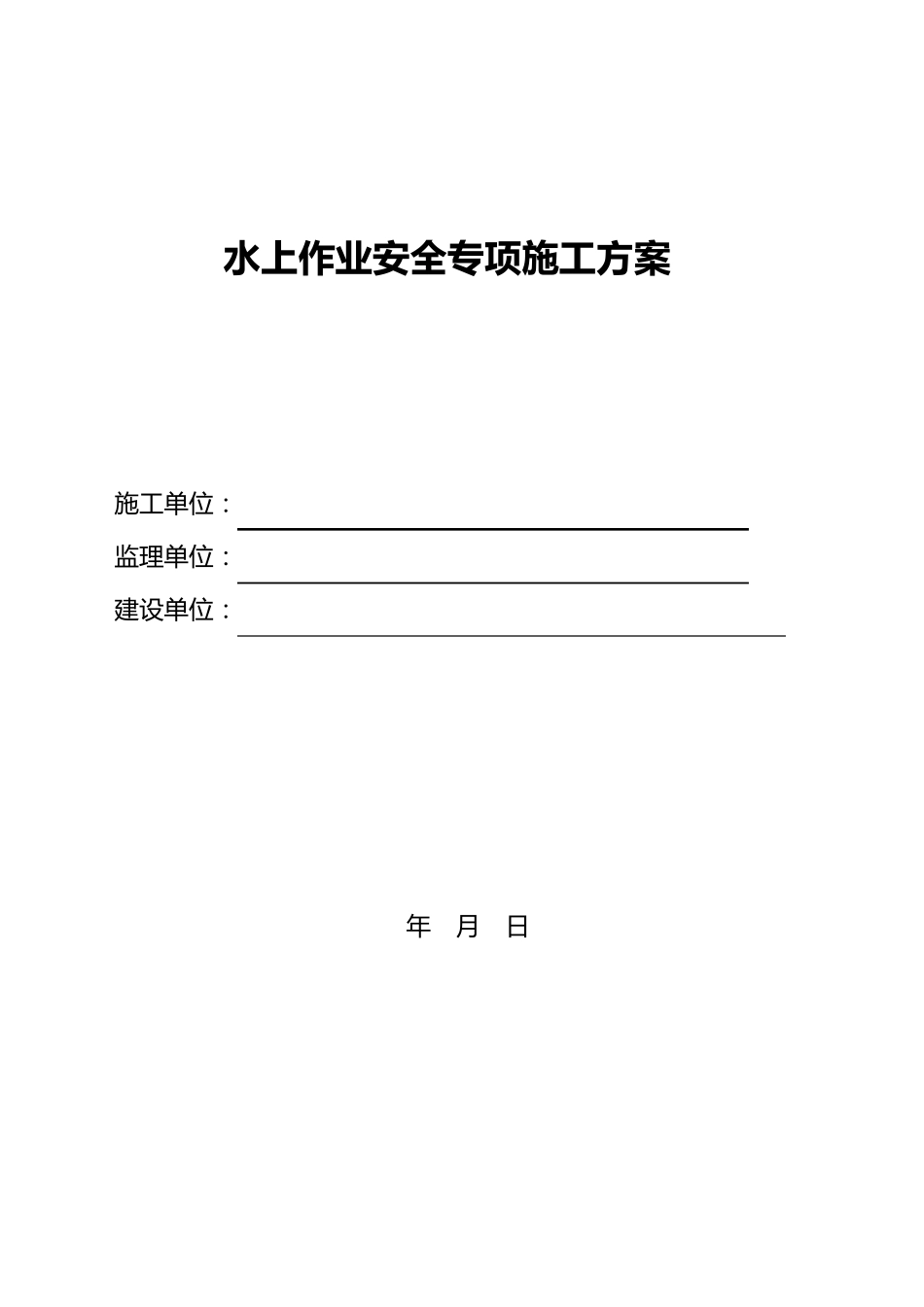 水上作业安全专项施工方案

施工单位：

监理单位：

建设单位：

年 月 日